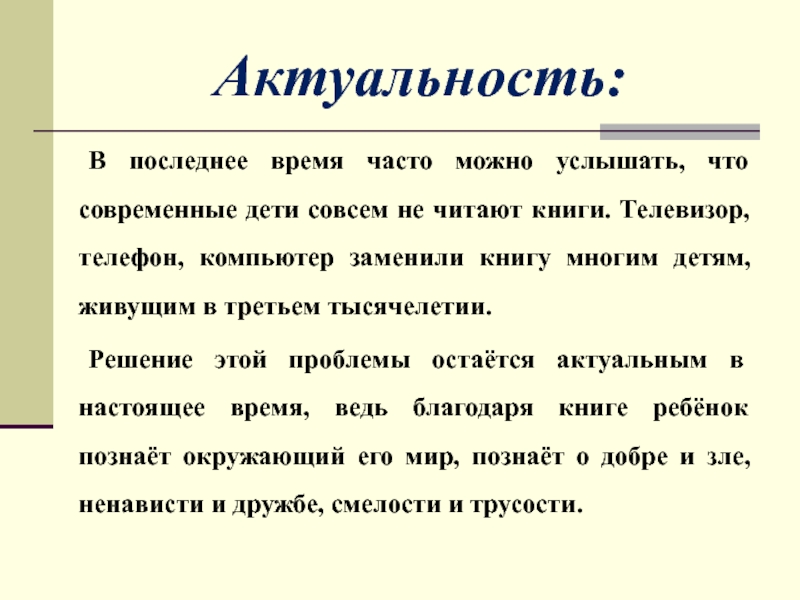 Актуальность:

В последнее время часто можно услышать, что современные дети совсем не читают книги. Телевизор, телефон, компьютер заменили книгу многим детям, живущим в третьем тысячелетии.

Решение этой проблемы остаётся актуальным в настоящее время, ведь благодаря книге ребёнок познаёт окружающий его мир, познаёт о добре и зле, ненависти и дружбе, смелости и трусости.